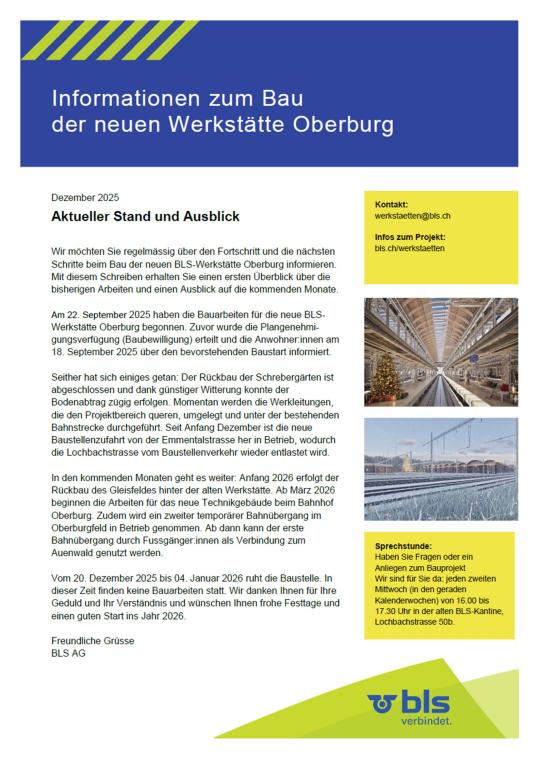 Informationen zum Bau der neuen Werkstätte Oberburg

Dezember 2025

Aktueller Stand und Ausblick

Wir möchten Sie regelmässig über den Fortschritt und die nächsten Schritte beim Bau der neuen BLS-Werkstätte Oberburg informieren. Mit diesem Schreiben erhalten Sie einen ersten Überblick über die bisherigen Arbeiten und einen Ausblick auf die kommenden Monate.

Am 22. September 2025 haben die Bauarbeiten für die neue BLS-Werkstätte Oberburg begonnen. Zuvor wurde die Plangenehmigungsverfügung (Baubewilligung) erteilt und die Anwohner:innen am 18. September 2025 über den bevorstehenden Baustart informiert.

Seither hat sich einiges getan: Der Rückbau der Schrebergärten ist abgeschlossen und dank günstiger Witterung konnte der Bodenabtrag zügig erfolgen. Momentan werden die Werkleitungen, die den Projektbereich queren, umgelegt und unter der bestehenden Bahnstrecke durchgeführt. Seit Anfang Dezember ist die neue Baustellenzufahrt von der Emmentalstrasse her in Betrieb, wodurch die Lochbachstrasse vom Baustellenverkehr wieder entlastet wird.

In den kommenden Monaten geht es weiter: Anfang 2026 erfolgt der Rückbau des Gleisfeldes hinter der alten Werkstätte. Ab März 2026 beginnen die Arbeiten für das neue Technikgebäude beim Bahnhof Oberburg. Zudem wird ein zweiter temporärer Bahnübergang im Oberburgfeld in Betrieb genommen. Ab dann kann der erste Bahnübergang durch Fussgänger:innen als Verbindung zum Auenwald genutzt werden.

Vom 20. Dezember 2025 bis 04. Januar 2026 ruht die Baustelle. In dieser Zeit finden keine Bauarbeiten statt. Wir danken Ihnen für Ihre Geduld und Ihr Verständnis und wünschen Ihnen frohe Festtage und einen guten Start ins Jahr 2026.

Freundliche Grüsse
BLS AG

Kontakt:
werkstaetten@bls.ch

Infos zum Projekt:
bls.ch/werkstaetten

Sprechstunde:
Haben Sie Fragen oder ein Anliegen zum Bauprojekt
Wir sind für Sie da: jeden zweiten Mittwoch (in den geraden Kalenderwochen) von 16.00 bis 17.30 Uhr in der alten BLS-Kantine, Lochbachstrasse 50b.

bls
verbindet.